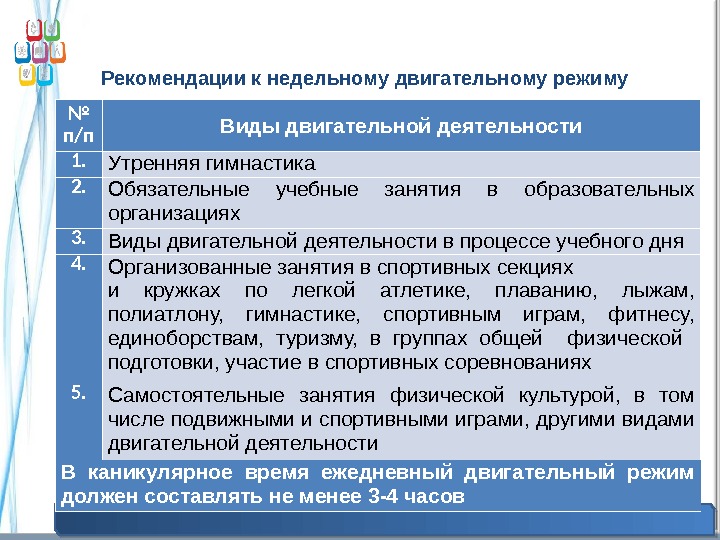 Рекомендации к недельному двигательному режиму

| № п/п | Виды двигательной деятельности |
|---|---|
| 1. | Утренняя гимнастика |
| 2. | Обязательные учебные занятия в образовательных организациях |
| 3. | Виды двигательной деятельности в процессе учебного дня |
| 4. | Организованные занятия в спортивных секциях и кружках по легкой атлетике, плаванию, лыжам, полиатлону, гимнастике, спортивным играм, фитнесу, единоборствам, туризму, в группах общей физической подготовки, участие в спортивных соревнованиях |
| 5. | Самостоятельные занятия физической культурой, в том числе подвижными и спортивными играми, другими видами двигательной деятельности |

В каникулярное время ежедневный двигательный режим должен составлять не менее 3-4 часов